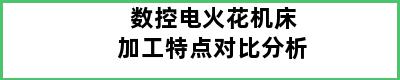 数控电火花机床
加工特点对比分析